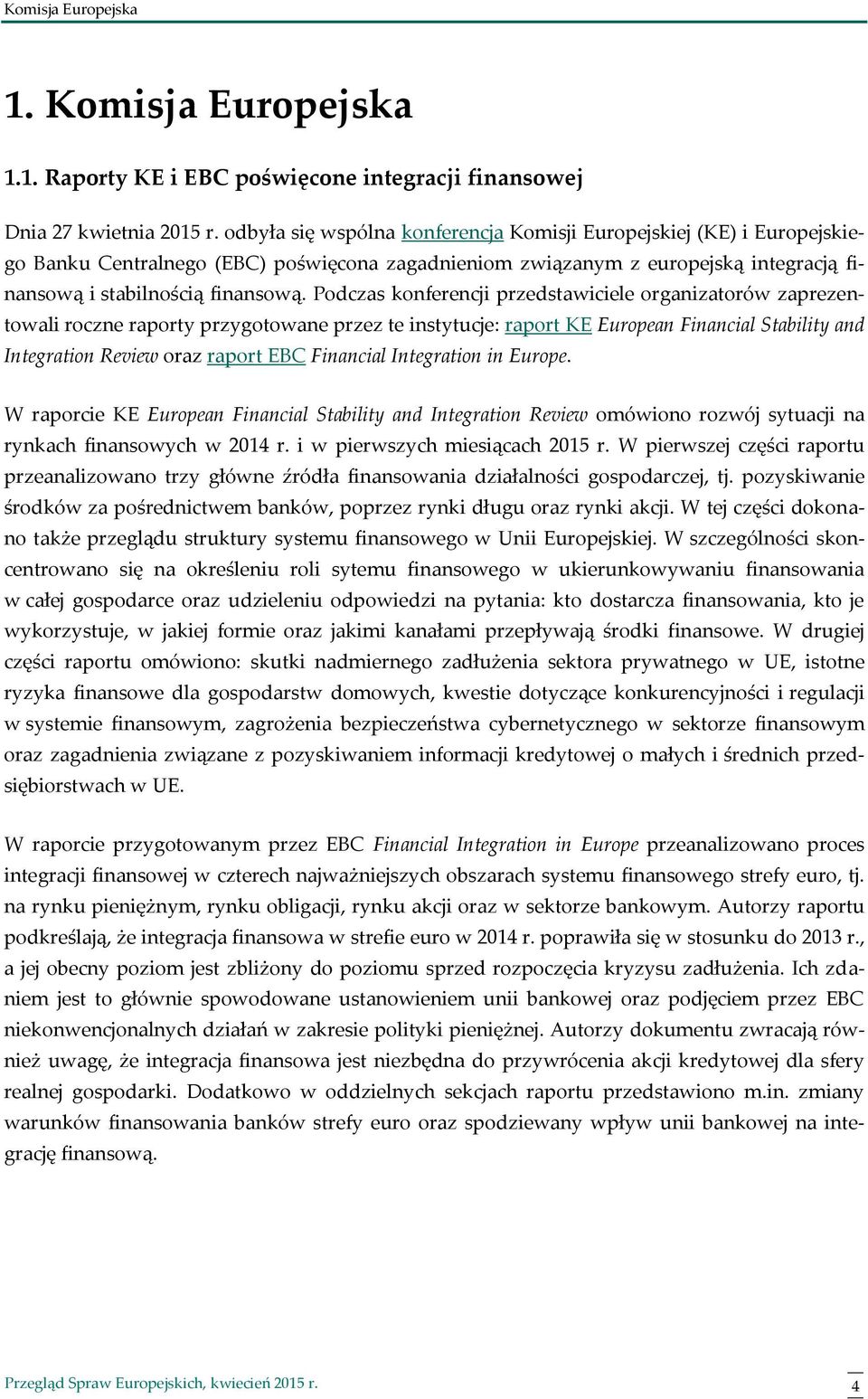 Komisja Europejska

1. Komisja Europejska

1.1. Raporty KE i EBC poświęcone integracji finansowej

Dnia 27 kwietnia 2015 r. odbyła się wspólna konferencja Komisji Europejskiej (KE) i Europejskiego Banku Centralnego (EBC) poświęcona zagadnieniom związanym z europejską integracją finansową i stabilnością finansową. Podczas konferencji przedstawiciele organizatorów zaprezentowali roczne raporty przygotowane przez te instytucje: raport KE European Financial Stability and Integration Review oraz raport EBC Financial Integration in Europe.

W raporcie KE European Financial Stability and Integration Review omówiono rozwój sytuacji na rynkach finansowych w 2014 r. i w pierwszych miesiącach 2015 r. W pierwszej części raportu przeanalizowano trzy główne źródła finansowania działalności gospodarczej, tj. pozyskiwanie środków za pośrednictwem banków, poprzez rynki długu oraz rynki akcji. W tej części dokonano także przeglądu struktury systemu finansowego w Unii Europejskiej. W szczególności skoncentrowano się na określeniu roli sytemu finansowego w ukierunkowywaniu finansowania w całej gospodarce oraz udzieleniu odpowiedzi na pytania: kto dostarcza finansowania, kto je wykorzystuje, w jakiej formie oraz jakimi kanałami przepływają środki finansowe. W drugiej części raportu omówiono: skutki nadmiernego zadłużenia sektora prywatnego w UE, istotne ryzyka finansowe dla gospodarstw domowych, kwestie dotyczące konkurencyjności i regulacji w systemie finansowym, zagrożenia bezpieczeństwa cybernetycznego w sektorze finansowym oraz zagadnienia związane z pozyskiwaniem informacji kredytowej o małych i średnich przedsiębiorstwach w UE.

W raporcie przygotowanym przez EBC Financial Integration in Europe przeanalizowano proces integracji finansowej w czterech najważniejszych obszarach systemu finansowego strefy euro, tj. na rynku pieniężnym, rynku obligacji, rynku akcji oraz w sektorze bankowym. Autorzy raportu podkreślają, że integracja finansowa w strefie euro w 2014 r. poprawiła się w stosunku do 2013 r., a jej obecny poziom jest zbliżony do poziomu sprzed rozpoczęcia kryzysu zadłużenia. Ich zdaniem jest to głównie spowodowane ustanowieniem unii bankowej oraz podjęciem przez EBC niekonwencjonalnych działań w zakresie polityki pieniężnej. Autorzy dokumentu zwracają również uwagę, że integracja finansowa jest niezbędna do przywrócenia akcji kredytowej dla sfery realnej gospodarki. Dodatkowo w oddzielnych sekcjach raportu przedstawiono m.in. zmiany warunków finansowania banków strefy euro oraz spodziewany wpływ unii bankowej na integrację finansową.

Przegląd Spraw Europejskich, kwiecień 2015 r.

4